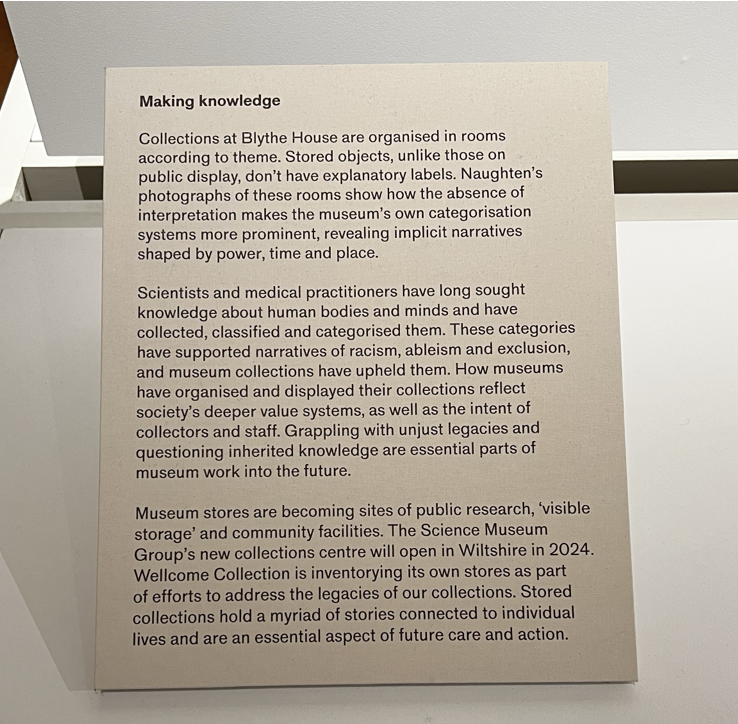 Making knowledge

Collections at Blythe House are organised in rooms according to theme. Stored objects, unlike those on public display, don't have explanatory labels. Naughten's photographs of these rooms show how the absence of interpretation makes the museum's own categorisation systems more prominent, revealing implicit narratives shaped by power, time and place.

Scientists and medical practitioners have long sought knowledge about human bodies and minds and have collected, classified and categorised them. These categories have supported narratives of racism, ableism and exclusion, and museum collections have upheld them. How museums have organised and displayed their collections reflect society's deeper value systems, as well as the intent of collectors and staff. Grappling with unjust legacies and questioning inherited knowledge are essential parts of museum work into the future.

Museum stores are becoming sites of public research, 'visible storage' and community facilities. The Science Museum Group's new collections centre will open in Wiltshire in 2024. Wellcome Collection is inventorying its own stores as part of efforts to address the legacies of our collections. Stored collections hold a myriad of stories connected to individual lives and are an essential aspect of future care and action.